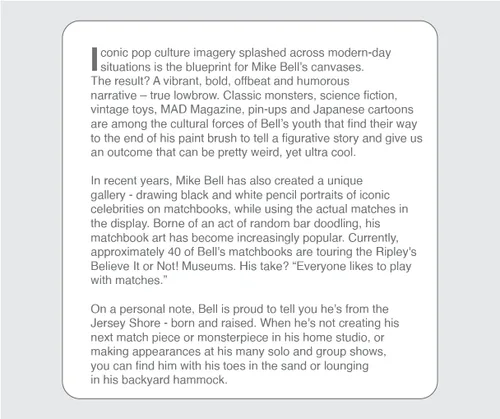 Iconic pop culture imagery splashed across modern-day situations is the blueprint for Mike Bell's canvases. The result? A vibrant, bold, offbeat and humorous narrative – true lowbrow. Classic monsters, science fiction, vintage toys, MAD Magazine, pin-ups and Japanese cartoons are among the cultural forces of Bell's youth that find their way to the end of his paint brush to tell a figurative story and give us an outcome that can be pretty weird, yet ultra cool.

In recent years, Mike Bell has also created a unique gallery - drawing black and white pencil portraits of iconic celebrities on matchbooks, while using the actual matches in the display. Borne of an act of random bar doodling, his matchbook art has become increasingly popular. Currently, approximately 40 of Bell's matchbooks are touring the Ripley's Believe It or Not! Museums. His take? "Everyone likes to play with matches."

On a personal note, Bell is proud to tell you he's from the Jersey Shore - born and raised. When he's not creating his next match piece or monsterpiece in his home studio, or making appearances at his many solo and group shows, you can find him with his toes in the sand or lounging in his backyard hammock.